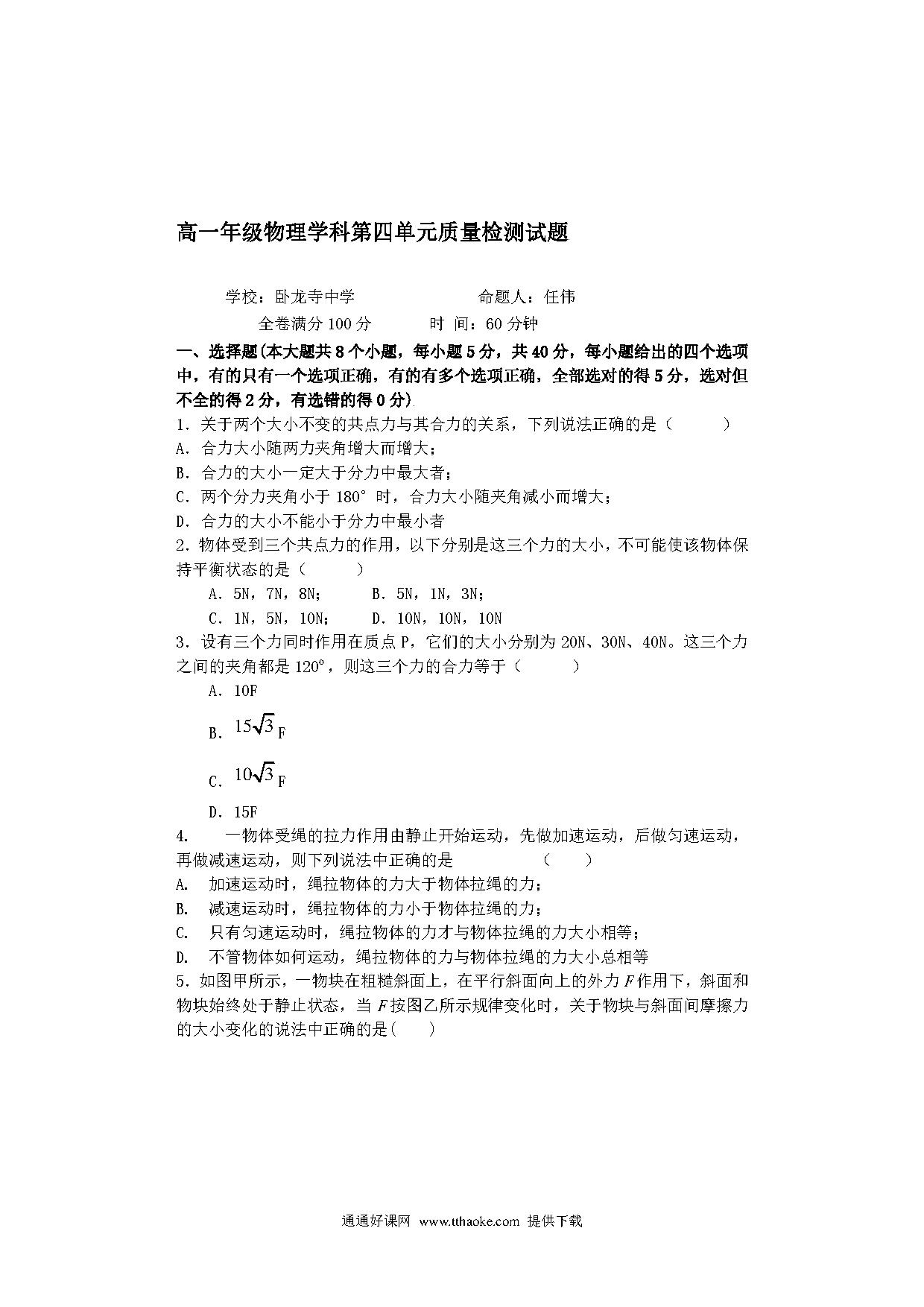 高一年级物理学科第四单元质量检测试题

学校：卧龙寺中学　　　　　　命题人：任伟

全卷满分 100 分　　　时 间：60 分钟

一、选择题(本大题共 8 个小题，每小题 5 分，共 40 分，每小题给出的四个选项中，有的只有一个选项正确，有的有多个选项正确，全部选对的得 5 分，选对但不全的得 2 分，有选错的得 0 分)

1．关于两个大小不变的共点力与其合力的关系，下列说法正确的是（　　）

A．合力大小随两力夹角增大而增大；

B．合力的大小一定大于分力中最大者；

C．两个分力夹角小于 180° 时，合力大小随夹角减小而增大；

D．合力的大小不能小于分力中最小者

2．物体受到三个共点力的作用，以下分别是这三个力的大小，不可能使该物体保持平衡状态的是（　　）

A．5N，7N，8N；　　B．5N，1N，3N；

C．1N，5N，10N；　　D．10N，10N，10N

3．设有三个力同时作用在质点 P，它们的大小分别为 20N、30N、40N。这三个力之间的夹角都是 120°，则这三个力的合力等于（　　）

A．10F

B．$15\sqrt{3}$ F

C．$10\sqrt{3}$ F

D．15F

4．　一物体受绳的拉力作用由静止开始运动，先做加速运动，后做匀速运动，再做减速运动，则下列说法中正确的是　　（　　）

A.　加速运动时，绳拉物体的力大于物体拉绳的力；

B.　减速运动时，绳拉物体的力小于物体拉绳的力；

C.　只有匀速运动时，绳拉物体的力才与物体拉绳的力大小相等；

D.　不管物体如何运动，绳拉物体的力与物体拉绳的力大小总相等

5．如图甲所示，一物块在粗糙斜面上，在平行斜面向上的外力 $F$ 作用下，斜面和物块始终处于静止状态，当 $F$ 按图乙所示规律变化时，关于物块与斜面间摩擦力的大小变化的说法中正确的是(　　)

通通好课网 www.tthaoke.com 提供下载